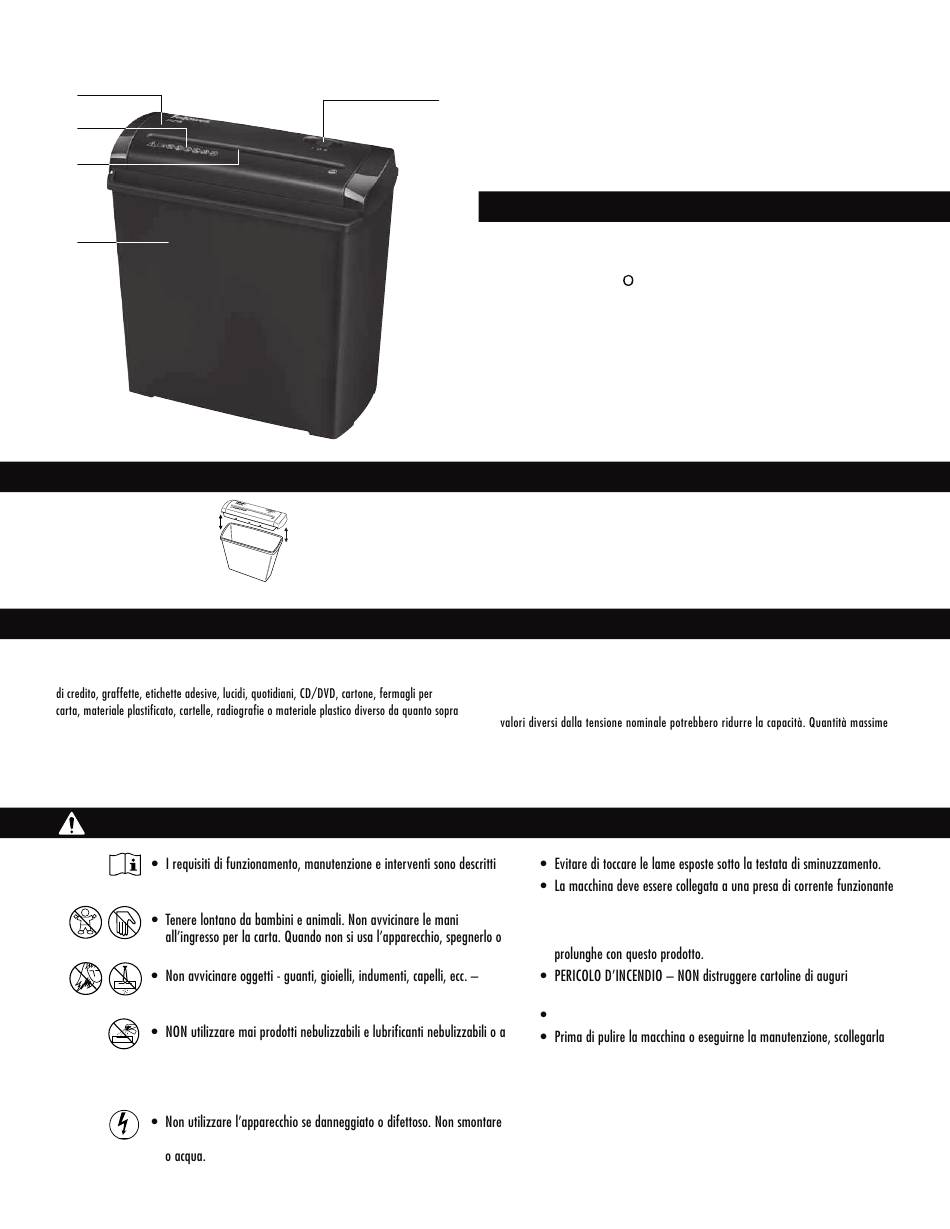 O

di credito, graffette, etichette adesive, lucidi, quotidiani, CD/DVD, cartone, fermagli per carta, materiale plastificato, cartelle, radiografie o materiale plastico diverso da quanto sopra

valori diversi dalla tensione nominale potrebbero ridurre la capacità. Quantità massime

• I requisiti di funzionamento, manutenzione e interventi sono descritti

• Tenere lontano da bambini e animali. Non avvicinare le mani all'ingresso per la carta. Quando non si usa l'apparecchio, spegnerlo o

• Non avvicinare oggetti - guanti, gioielli, indumenti, capelli, ecc. –

• NON utilizzare mai prodotti nebulizzabili e lubrificanti nebulizzabili o a

• Non utilizzare l'apparecchio se danneggiato o difettoso. Non smontare

o acqua.

• Evitare di toccare le lame esposte sotto la testata di sminuzzamento.
• La macchina deve essere collegata a una presa di corrente funzionante

prolunghe con questo prodotto.
• PERICOLO D'INCENDIO – NON distruggere cartoline di auguri

•
• Prima di pulire la macchina o eseguirne la manutenzione, scollegarla